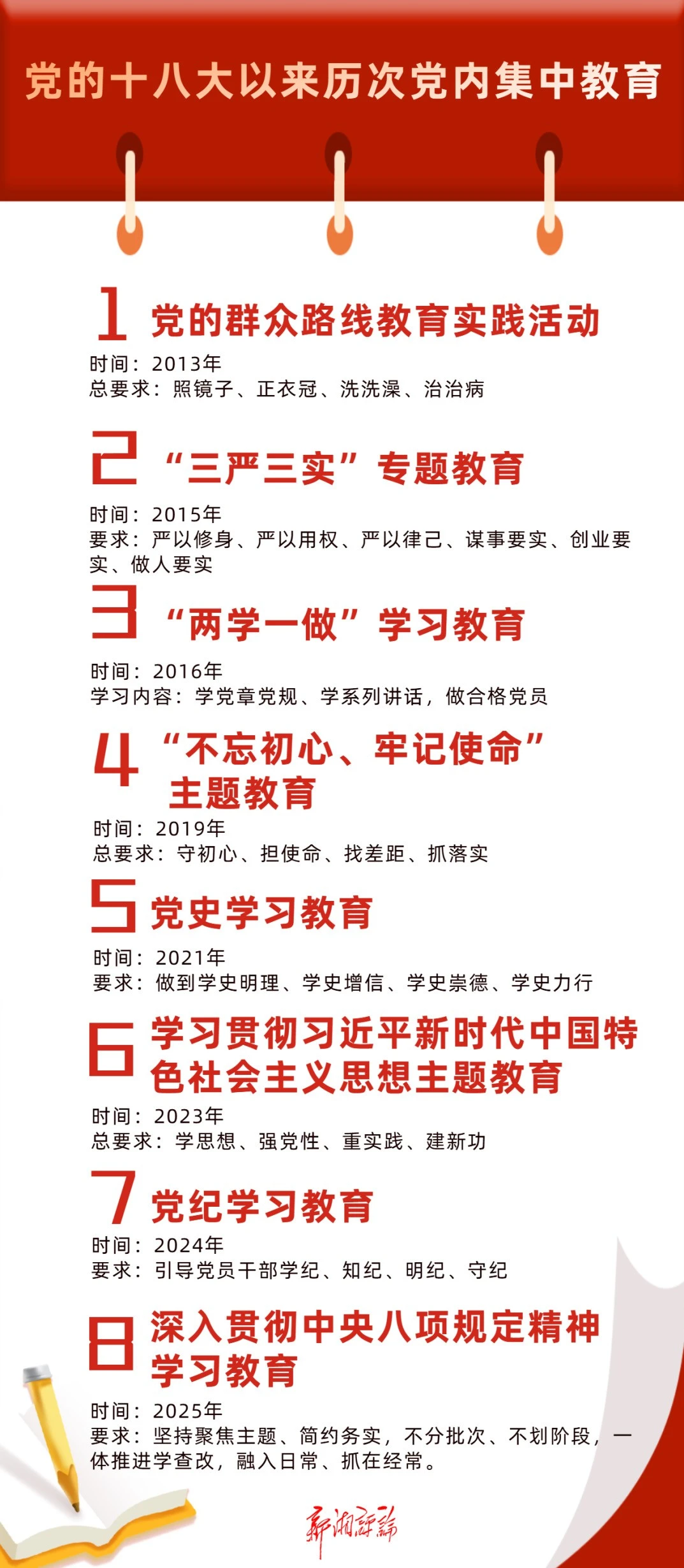 党的十八大以来历次党内集中教育

1 党的群众路线教育实践活动
时间：2013年
总要求：照镜子、正衣冠、洗洗澡、治治病

2 “三严三实”专题教育
时间：2015年
要求：严以修身、严以用权、严以律己、谋事要实、创业要实、做人要实

3 “两学一做”学习教育
时间：2016年
学习内容：学党章党规、学系列讲话，做合格党员

4 “不忘初心、牢记使命”主题教育
时间：2019年
总要求：守初心、担使命、找差距、抓落实

5 党史学习教育
时间：2021年
要求：做到学史明理、学史增信、学史崇德、学史力行

6 学习贯彻习近平新时代中国特色社会主义思想主题教育
时间：2023年
总要求：学思想、强党性、重实践、建新功

7 党纪学习教育
时间：2024年
要求：引导党员干部学纪、知纪、明纪、守纪

8 深入贯彻中央八项规定精神学习教育
时间：2025年
要求：坚持聚焦主题、简约务实，不分批次、不划阶段，一体推进学查改，融入日常、抓在经常。

新湘评论